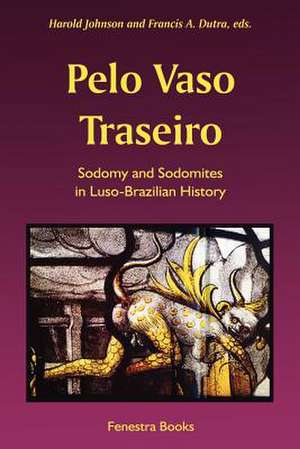 Harold Johnson and Francis A. Dutra, eds.

Pelo Vaso Traseiro

Sodomy and Sodomites in Luso-Brazilian History

Fenestra Books